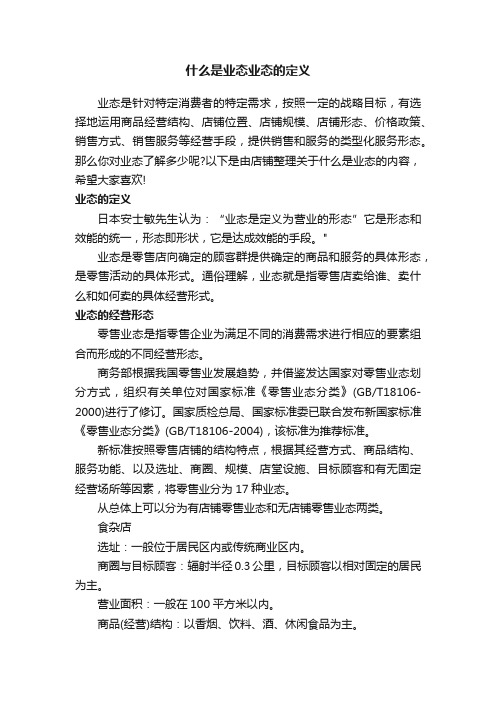 什么是业态业态的定义

业态是针对特定消费者的特定需求，按照一定的战略目标，有选择地运用商品经营结构、店铺位置、店铺规模、店铺形态、价格政策、销售方式、销售服务等经营手段，提供销售和服务的类型化服务形态。那么你对业态了解多少呢?以下是由店铺整理关于什么是业态的内容，希望大家喜欢!

业态的定义

日本安士敏先生认为：“业态是定义为营业的形态”它是形态和效能的统一，形态即形状，它是达成效能的手段。"

业态是零售店向确定的顾客群提供确定的商品和服务的具体形态，是零售活动的具体形式。通俗理解，业态就是指零售店卖给谁、卖什么和如何卖的具体经营形式。

业态的经营形态

零售业态是指零售企业为满足不同的消费需求进行相应的要素组合而形成的不同经营形态。

商务部根据我国零售业发展趋势，并借鉴发达国家对零售业态划分方式，组织有关单位对国家标准《零售业态分类》(GB/T18106-2000)进行了修订。国家质检总局、国家标准委已联合发布新国家标准《零售业态分类》(GB/T18106-2004)，该标准为推荐标准。

新标准按照零售店铺的结构特点，根据其经营方式、商品结构、服务功能、以及选址、商圈、规模、店堂设施、目标顾客和有无固定经营场所等因素，将零售业分为 17 种业态。

从总体上可以分为有店铺零售业态和无店铺零售业态两类。

食杂店

选址：一般位于居民区内或传统商业区内。

商圈与目标顾客：辐射半径 0.3 公里，目标顾客以相对固定的居民为主。

营业面积：一般在 100 平方米以内。

商品(经营)结构：以香烟、饮料、酒、休闲食品为主。